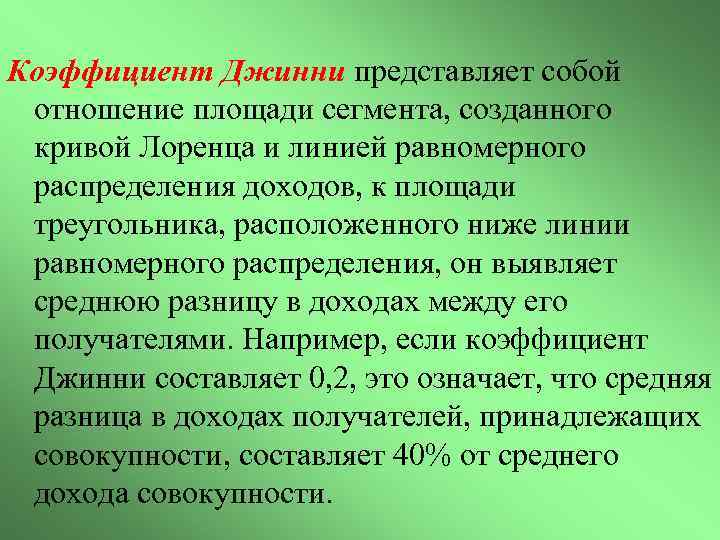 Коэффициент Джинни представляет собой отношение площади сегмента, созданного кривой Лоренца и линией равномерного распределения доходов, к площади треугольника, расположенного ниже линии равномерного распределения, он выявляет среднюю разницу в доходах между его получателями. Например, если коэффициент Джинни составляет 0,2, это означает, что средняя разница в доходах получателей, принадлежащих совокупности, составляет 40% от среднего дохода совокупности.